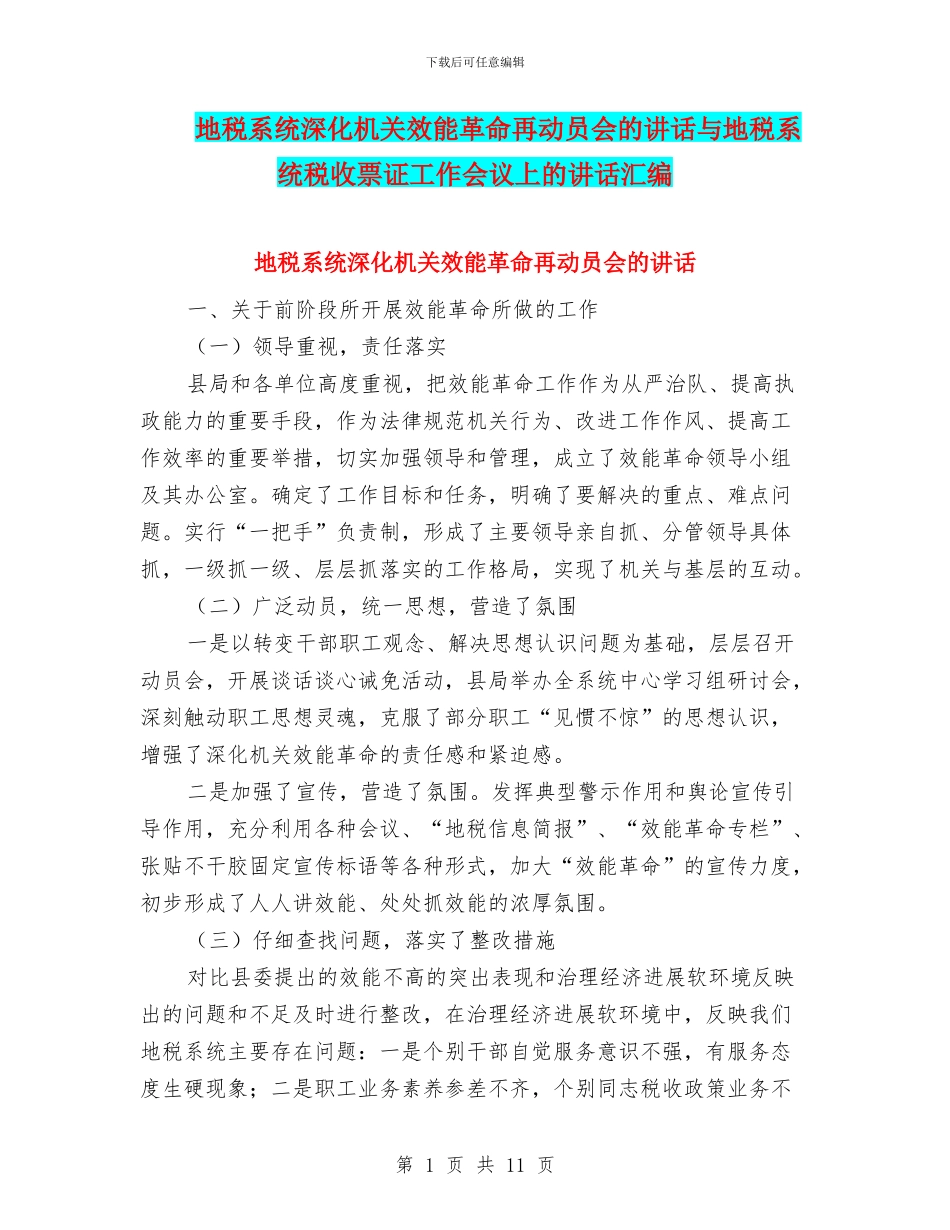 下载后可任意编辑

地税系统深化机关效能革命再动员会的讲话与地税系统税收票证工作会议上的讲话汇编

地税系统深化机关效能革命再动员会的讲话

一、关于前阶段所开展效能革命所做的工作

（一）领导重视，责任落实

县局和各单位高度重视，把效能革命工作作为从严治队、提高执政能力的重要手段，作为法律规范机关行为、改进工作作风、提高工作效率的重要举措，切实加强领导和管理，成立了效能革命领导小组及其办公室。确定了工作目标和任务，明确了要解决的重点、难点问题。实行“一把手”负责制，形成了主要领导亲自抓、分管领导具体抓，一级抓一级、层层抓落实的工作格局，实现了机关与基层的互动。

（二）广泛动员，统一思想，营造了氛围

一是以转变干部职工观念、解决思想认识问题为基础，层层召开动员会，开展谈话谈心诫免活动，县局举办全系统中心学习组研讨会，深刻触动职工思想灵魂，克服了部分职工“见惯不惊”的思想认识，增强了深化机关效能革命的责任感和紧迫感。

二是加强了宣传，营造了氛围。发挥典型警示作用和舆论宣传引导作用，充分利用各种会议、“地税信息简报”、“效能革命专栏”、张贴不干胶固定宣传标语等各种形式，加大“效能革命”的宣传力度，初步形成了人人讲效能、处处抓效能的浓厚氛围。

（三）仔细查找问题，落实了整改措施

对比县委提出的效能不高的突出表现和治理经济进展软环境反映出的问题和不足及时进行整改，在治理经济进展软环境中，反映我们地税系统主要存在问题：一是个别干部自觉服务意识不强，有服务态度生硬现象；二是职工业务素养参差不齐，个别同志税收政策业务不

第 1 页 共 11 页